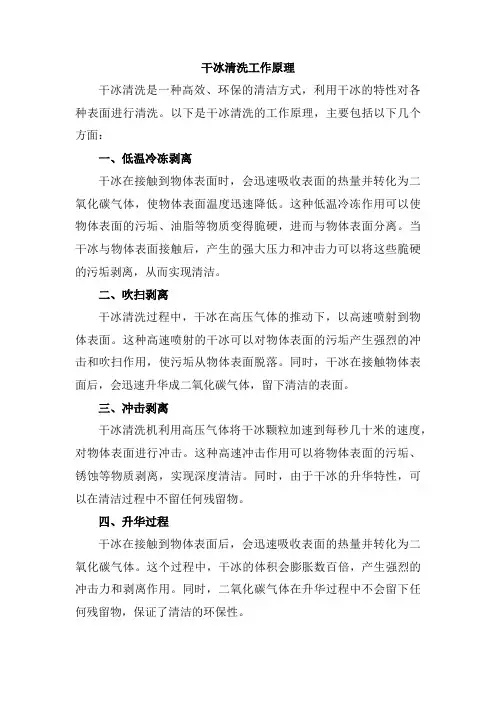 干冰清洗工作原理

干冰清洗是一种高效、环保的清洁方式，利用干冰的特性对各种表面进行清洗。以下是干冰清洗的工作原理，主要包括以下几个方面：

一、低温冷冻剥离

干冰在接触到物体表面时，会迅速吸收表面的热量并转化为二氧化碳气体，使物体表面温度迅速降低。这种低温冷冻作用可以使物体表面的污垢、油脂等物质变得脆硬，进而与物体表面分离。当干冰与物体表面接触后，产生的强大压力和冲击力可以将这些脆硬的污垢剥离，从而实现清洁。

二、吹扫剥离

干冰清洗过程中，干冰在高压气体的推动下，以高速喷射到物体表面。这种高速喷射的干冰可以对物体表面的污垢产生强烈的冲击和吹扫作用，使污垢从物体表面脱落。同时，干冰在接触物体表面后，会迅速升华成二氧化碳气体，留下清洁的表面。

三、冲击剥离

干冰清洗机利用高压气体将干冰颗粒加速到每秒几十米的速度，对物体表面进行冲击。这种高速冲击作用可以将物体表面的污垢、锈蚀等物质剥离，实现深度清洁。同时，由于干冰的升华特性，可以在清洁过程中不留任何残留物。

四、升华过程

干冰在接触到物体表面后，会迅速吸收表面的热量并转化为二氧化碳气体。这个过程中，干冰的体积会膨胀数百倍，产生强烈的冲击力和剥离作用。同时，二氧化碳气体在升华过程中不会留下任何残留物，保证了清洁的环保性。